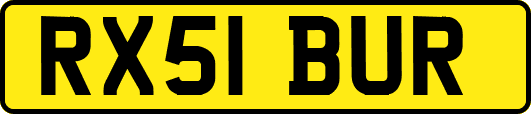 RX51 BUR